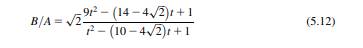 $B/A = \sqrt{2}\frac{9t^2 - (14 - 4\sqrt{2})t + 1}{t^2 - (10 - 4\sqrt{2})t + 1}$ (5.12)